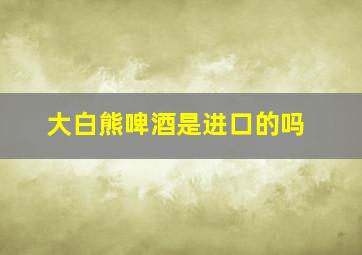 大白熊啤酒是进口的吗